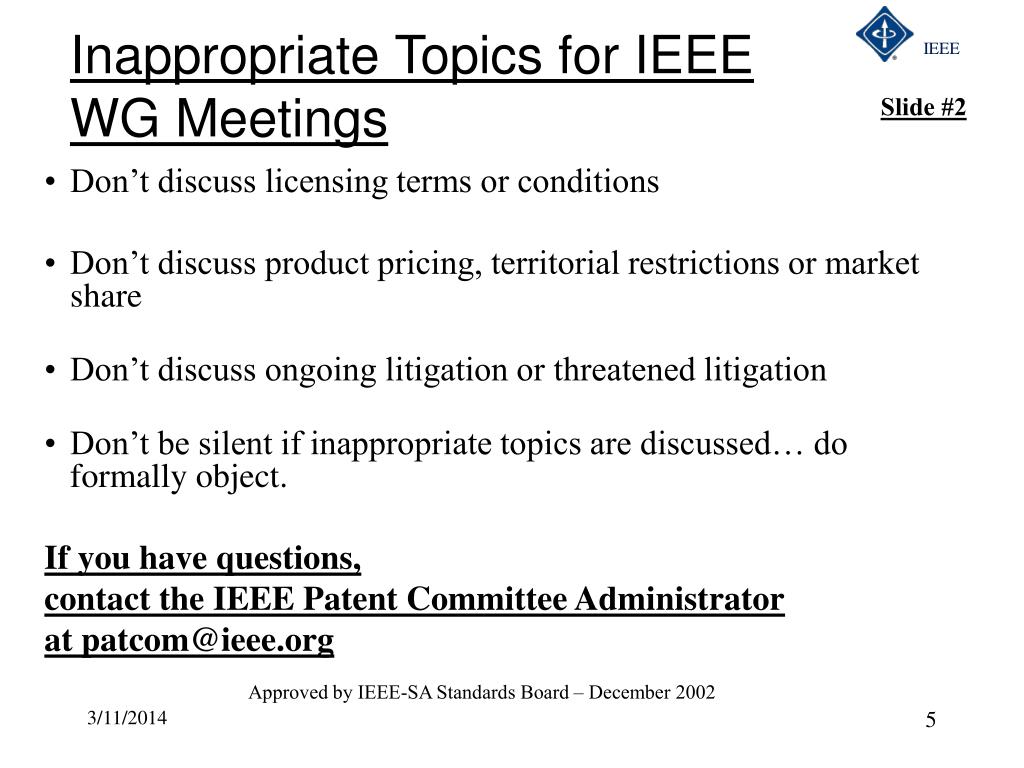 Inappropriate Topics for IEEE WG Meetings

IEEE

Slide #2

• Don’t discuss licensing terms or conditions

• Don’t discuss product pricing, territorial restrictions or market share

• Don’t discuss ongoing litigation or threatened litigation

• Don’t be silent if inappropriate topics are discussed… do formally object.

If you have questions,
contact the IEEE Patent Committee Administrator
at patcom@ieee.org

Approved by IEEE-SA Standards Board – December 2002

3/11/2014

5